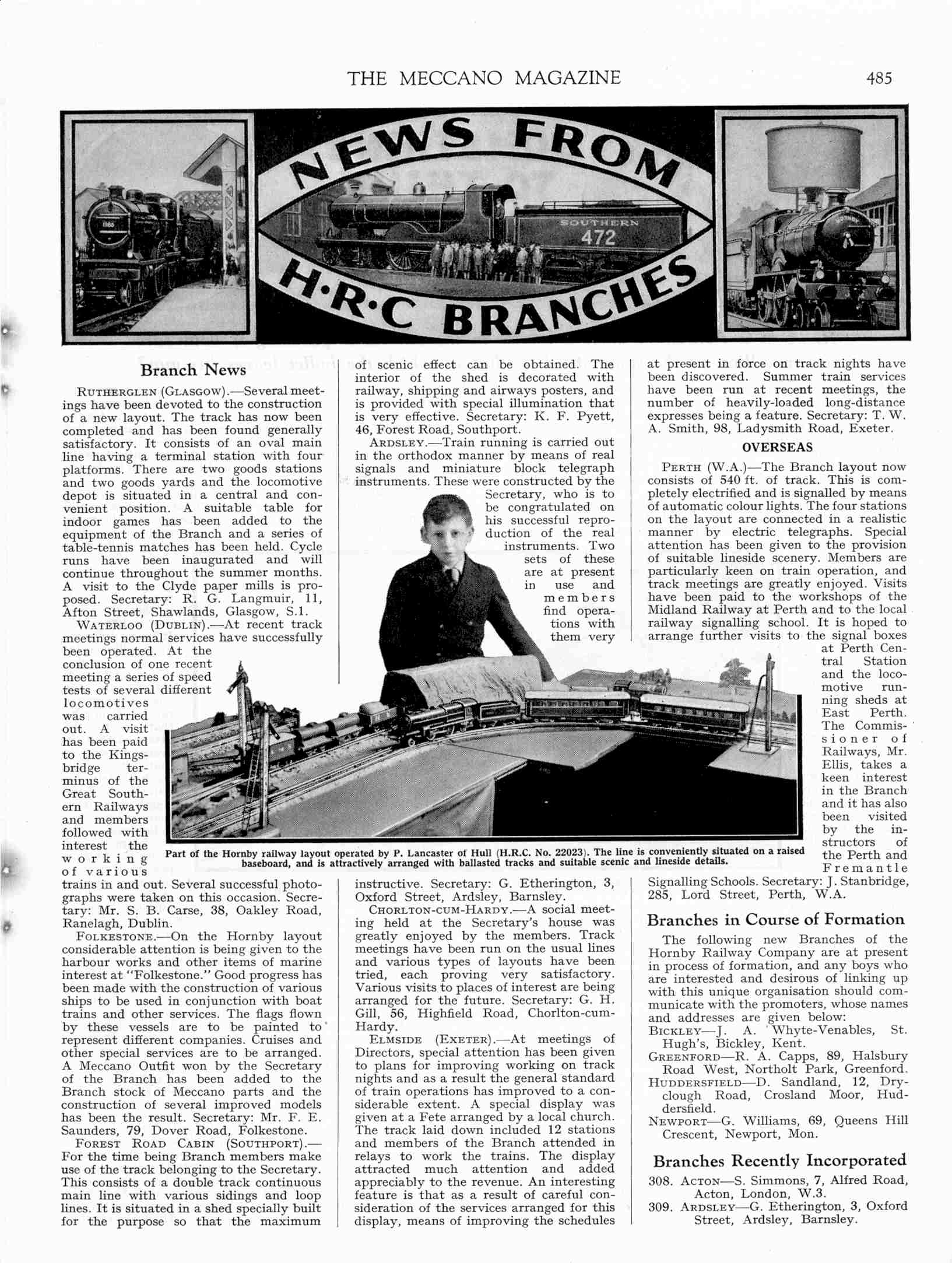 THE MECCANO MAGAZINE 485

NEWS FROM H·R·C BRANCHES

SOUTHERN 472

Branch News

RUTHERGLEN (GLASGOW).—Several meetings have been devoted to the construction of a new layout. The track has now been completed and has been found generally satisfactory. It consists of an oval main line having a terminal station with four platforms. There are two goods stations and two goods yards and the locomotive depot is situated in a central and convenient position. A suitable table for indoor games has been added to the equipment of the Branch and a series of table-tennis matches has been held. Cycle runs have been inaugurated and will continue throughout the summer months. A visit to the Clyde paper mills is proposed. Secretary: R. G. Langmuir, 11, Afton Street, Shawlands, Glasgow, S.1.

WATERLOO (DUBLIN).—At recent track meetings normal services have successfully been operated. At the conclusion of one recent meeting a series of speed tests of several different locomotives was carried out. A visit has been paid to the Kingsbridge terminus of the Great Southern Railways and members followed with interest the working of various trains in and out. Several successful photographs were taken on this occasion. Secretary: Mr. S. B. Carse, 38, Oakley Road, Ranelagh, Dublin.

FOLKESTONE.—On the Hornby layout considerable attention is being given to the harbour works and other items of marine interest at "Folkestone." Good progress has been made with the construction of various ships to be used in conjunction with boat trains and other services. The flags flown by these vessels are to be painted to represent different companies. Cruises and other special services are to be arranged. A Meccano Outfit won by the Secretary of the Branch has been added to the Branch stock of Meccano parts and the construction of several improved models has been the result. Secretary: Mr. F. E. Saunders, 79, Dover Road, Folkestone.

FOREST ROAD CABIN (SOUTHPORT).—For the time being Branch members make use of the track belonging to the Secretary. This consists of a double track continuous main line with various sidings and loop lines. It is situated in a shed specially built for the purpose so that the maximum of scenic effect can be obtained. The interior of the shed is decorated with railway, shipping and airways posters, and is provided with special illumination that is very effective. Secretary: K. F. Pyett, 46, Forest Road, Southport.

ARDSLEY.—Train running is carried out in the orthodox manner by means of real signals and miniature block telegraph instruments. These were constructed by the Secretary, who is to be congratulated on his successful reproduction of the real instruments. Two sets of these are at present in use and members find operations with them very instructive. Secretary: G. Etherington, 3, Oxford Street, Ardsley, Barnsley.

CHORLTON-CUM-HARDY.—A social meeting held at the Secretary's house was greatly enjoyed by the members. Track meetings have been run on the usual lines and various types of layouts have been tried, each proving very satisfactory. Various visits to places of interest are being arranged for the future. Secretary: G. H. Gill, 56, Highfield Road, Chorlton-cum-Hardy.

ELMSIDE (EXETER).—At meetings of Directors, special attention has been given to plans for improving working on track nights and as a result the general standard of train operations has improved to a considerable extent. A special display was given at a Fete arranged by a local church. The track laid down included 12 stations and members of the Branch attended in relays to work the trains. The display attracted much attention and added appreciably to the revenue. An interesting feature is that as a result of careful consideration of the services arranged for this display, means of improving the schedules at present in force on track nights have been discovered. Summer train services have been run at recent meetings, the number of heavily-loaded long-distance expresses being a feature. Secretary: T. W. A. Smith, 98, Ladysmith Road, Exeter.

OVERSEAS

PERTH (W.A.)—The Branch layout now consists of 540 ft. of track. This is completely electrified and is signalled by means of automatic colour lights. The four stations on the layout are connected in a realistic manner by electric telegraphs. Special attention has been given to the provision of suitable lineside scenery. Members are particularly keen on train operation, and track meetings are greatly enjoyed. Visits have been paid to the workshops of the Midland Railway at Perth and to the local railway signalling school. It is hoped to arrange further visits to the signal boxes at Perth Central Station and the locomotive running sheds at East Perth. The Commissioner of Railways, Mr. Ellis, takes a keen interest in the Branch and it has also been visited by the instructors of the Perth and Fremantle Signalling Schools. Secretary: J. Stanbridge, 285, Lord Street, Perth, W.A.

Part of the Hornby railway layout operated by P. Lancaster of Hull (H.R.C. No. 22023). The line is conveniently situated on a raised baseboard, and is attractively arranged with ballasted tracks and suitable scenic and lineside details.

Branches in Course of Formation

The following new Branches of the Hornby Railway Company are at present in process of formation, and any boys who are interested and desirous of linking up with this unique organisation should communicate with the promoters, whose names and addresses are given below:

BICKLEY—J. A. Whyte-Venables, St. Hugh's, Bickley, Kent.
GREENFORD—R. A. Capps, 89, Halsbury Road West, Northolt Park, Greenford.
HUDDERSFIELD—D. Sandland, 12, Dryclough Road, Crosland Moor, Huddersfield.
NEWPORT—G. Williams, 69, Queens Hill Crescent, Newport, Mon.

Branches Recently Incorporated

308. ACTON—S. Simmons, 7, Alfred Road, Acton, London, W.3.
309. ARDSLEY—G. Etherington, 3, Oxford Street, Ardsley, Barnsley.